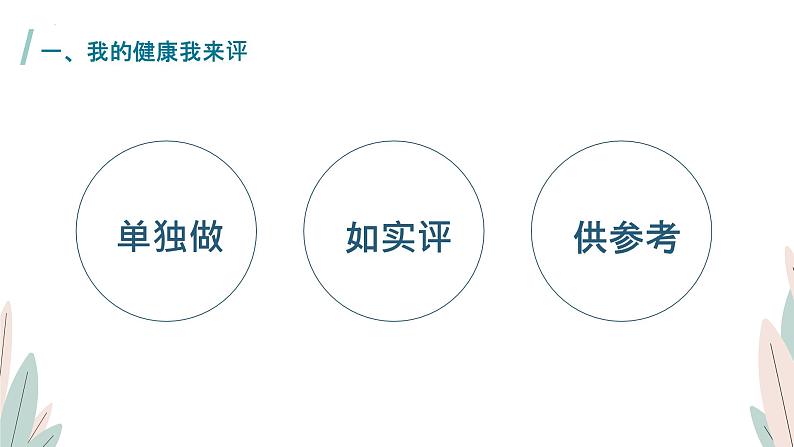 一、我的健康我来评

单独做

如实评

供参考